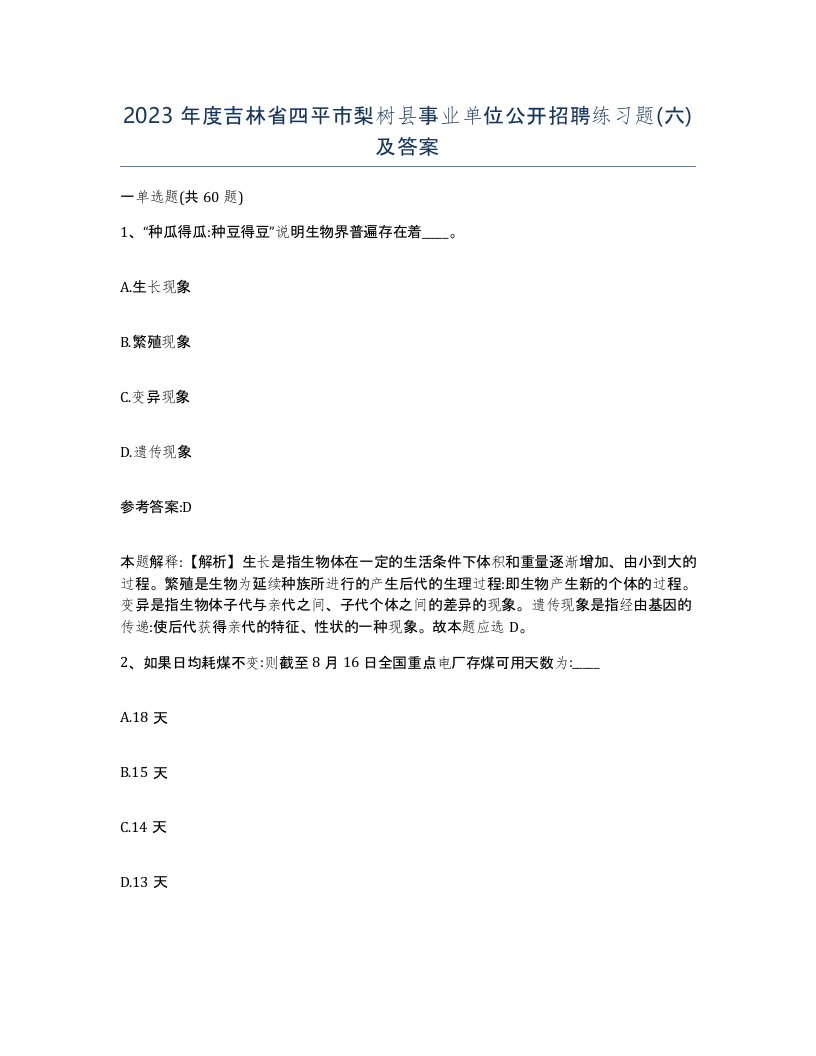 2023 年度吉林省四平市梨树县事业单位公开招聘练习题(六)及答案

一单选题(共 60 题)

1、“种瓜得瓜:种豆得豆”说明生物界普遍存在着____。

A.生长现象

B.繁殖现象

C.变异现象

D.遗传现象

参考答案:D

本题解释:【解析】生长是指生物体在一定的生活条件下体积和重量逐渐增加、由小到大的过程。繁殖是生物为延续种族所进行的产生后代的生理过程:即生物产生新的个体的过程。变异是指生物体子代与亲代之间、子代个体之间的差异的现象。遗传现象是指经由基因的传递:使后代获得亲代的特征、性状的一种现象。故本题应选 D。

2、如果日均耗煤不变:则截至 8 月 16 日全国重点电厂存煤可用天数为:____

A.18 天

B.15 天

C.14 天

D.13 天